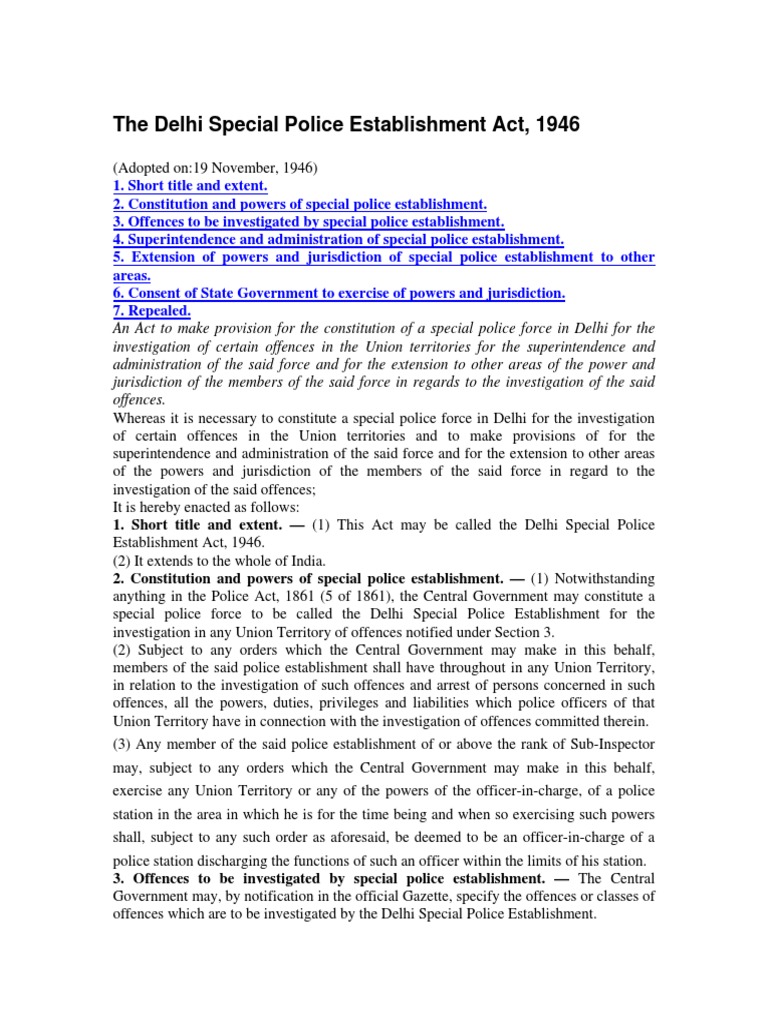 The Delhi Special Police Establishment Act, 1946

(Adopted on:19 November, 1946)
1. Short title and extent.
2. Constitution and powers of special police establishment.
3. Offences to be investigated by special police establishment.
4. Superintendence and administration of special police establishment.
5. Extension of powers and jurisdiction of special police establishment to other areas.
6. Consent of State Government to exercise of powers and jurisdiction.
7. Repealed.
An Act to make provision for the constitution of a special police force in Delhi for the investigation of certain offences in the Union territories for the superintendence and administration of the said force and for the extension to other areas of the power and jurisdiction of the members of the said force in regards to the investigation of the said offences.
Whereas it is necessary to constitute a special police force in Delhi for the investigation of certain offences in the Union territories and to make provisions of for the superintendence and administration of the said force and for the extension to other areas of the powers and jurisdiction of the members of the said force in regard to the investigation of the said offences;
It is hereby enacted as follows:
1. Short title and extent. — (1) This Act may be called the Delhi Special Police Establishment Act, 1946.
(2) It extends to the whole of India.
2. Constitution and powers of special police establishment. — (1) Notwithstanding anything in the Police Act, 1861 (5 of 1861), the Central Government may constitute a special police force to be called the Delhi Special Police Establishment for the investigation in any Union Territory of offences notified under Section 3.
(2) Subject to any orders which the Central Government may make in this behalf, members of the said police establishment shall have throughout in any Union Territory, in relation to the investigation of such offences and arrest of persons concerned in such offences, all the powers, duties, privileges and liabilities which police officers of that Union Territory have in connection with the investigation of offences committed therein.
(3) Any member of the said police establishment of or above the rank of Sub-Inspector may, subject to any orders which the Central Government may make in this behalf, exercise any Union Territory or any of the powers of the officer-in-charge, of a police station in the area in which he is for the time being and when so exercising such powers shall, subject to any such order as aforesaid, be deemed to be an officer-in-charge of a police station discharging the functions of such an officer within the limits of his station.
3. Offences to be investigated by special police establishment. — The Central Government may, by notification in the official Gazette, specify the offences or classes of offences which are to be investigated by the Delhi Special Police Establishment.